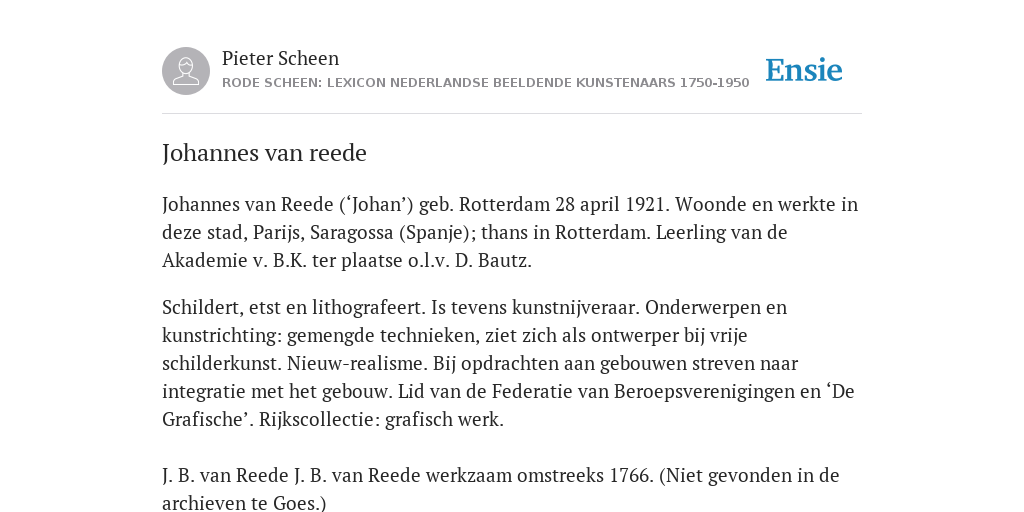 Pieter Scheen
RODE SCHEEN: LEXICON NEDERLANDSE BEELDENDE KUNSTENAARS 1750-1950

Ensie

Johannes van reede

Johannes van Reede (‘Johan’) geb. Rotterdam 28 april 1921. Woonde en werkte in deze stad, Parijs, Saragossa (Spanje); thans in Rotterdam. Leerling van de Akademie v. B.K. ter plaatse o.l.v. D. Bautz.

Schildert, etst en lithografeert. Is tevens kunstnijveraar. Onderwerpen en kunstrichting: gemengde technieken, ziet zich als ontwerper bij vrije schilderkunst. Nieuw-realisme. Bij opdrachten aan gebouwen streven naar integratie met het gebouw. Lid van de Federatie van Beroepsverenigingen en ‘De Grafische’. Rijkscollectie: grafisch werk.

J. B. van Reede J. B. van Reede werkzaam omstreeks 1766. (Niet gevonden in de archieven te Goes.)